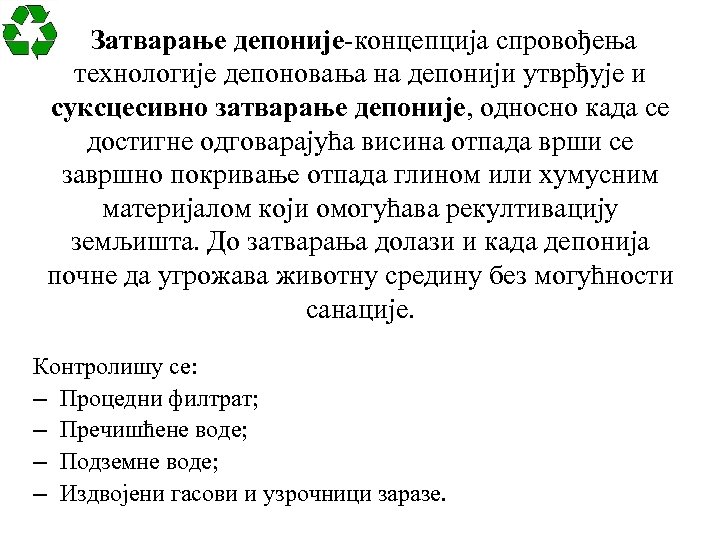 Затварање депоније-концепција спровођења технологије депоновања на депонији утврђује и сукцесивно затварање депоније, односно када се достигне одговарајућа висина отпада врши се завршно покривање отпада глином или хумусним материјалом који омогућава рекултивацију земљишта. До затварања долази и када депонија почне да угрожава животну средину без могућности санације.

Контролишу се:
– Процедни филтрат;
– Пречишћене воде;
– Подземне воде;
– Издвојени гасови и узрочници заразе.